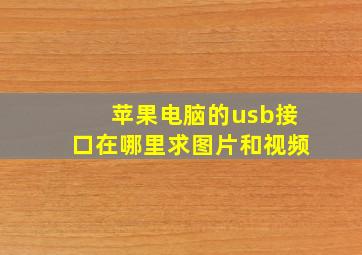 苹果电脑的usb接口在哪里求图片和视频